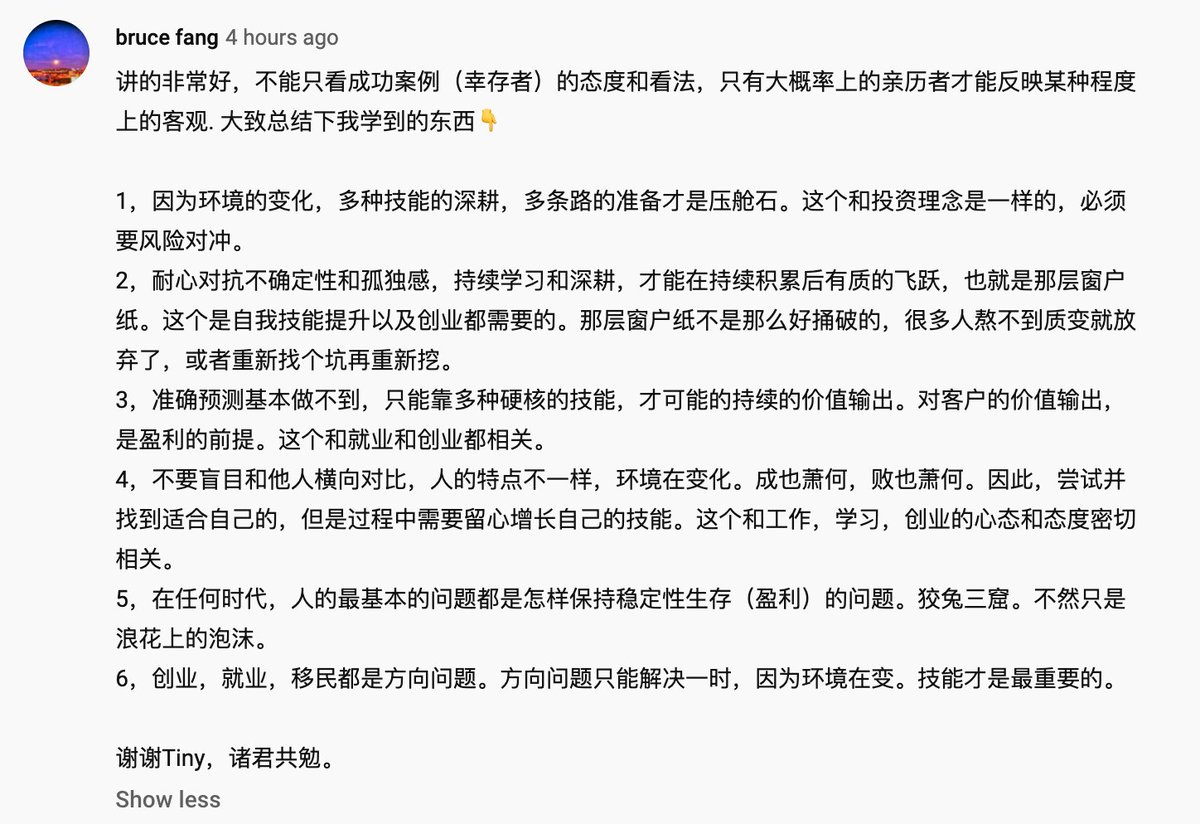 bruce fang 4 hours ago

讲的非常好，不能只看成功案例（幸存者）的态度和看法，只有大概率上的亲历者才能反映某种程度上的客观. 大致总结下我学到的东西👇

1，因为环境的变化，多种技能的深耕，多条路的准备才是压舱石。这个和投资理念是一样的，必须要风险对冲。
2，耐心对抗不确定性和孤独感，持续学习和深耕，才能在持续积累后有质的飞跃，也就是那层窗户纸。这个是自我技能提升以及创业都需要的。那层窗户纸不是那么好捅破的，很多人熬不到质变就放弃了，或者重新找个坑再重新挖。
3，准确预测基本做不到，只能靠多种硬核的技能，才可能的持续的价值输出。对客户的价值输出，是盈利的前提。这个和就业和创业都相关。
4，不要盲目和他人横向对比，人的特点不一样，环境在变化。成也萧何，败也萧何。因此，尝试并找到适合自己的，但是过程中需要留心增长自己的技能。这个和工作，学习，创业的心态和态度密切相关。
5，在任何时代，人的最基本的问题都是怎样保持稳定性生存（盈利）的问题。狡兔三窟。不然只是浪花上的泡沫。
6，创业，就业，移民都是方向问题。方向问题只能解决一时，因为环境在变。技能才是最重要的。

谢谢Tiny，诸君共勉。

Show less